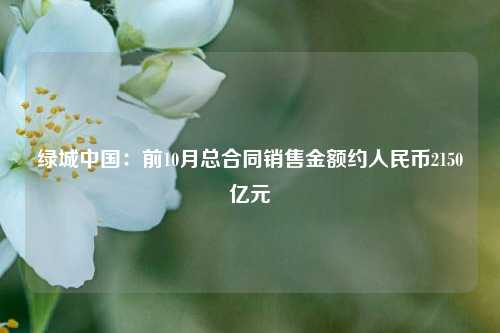 绿城中国：前10月总合同销售金额约人民币2150亿元